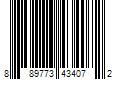 8 89773 43407 2